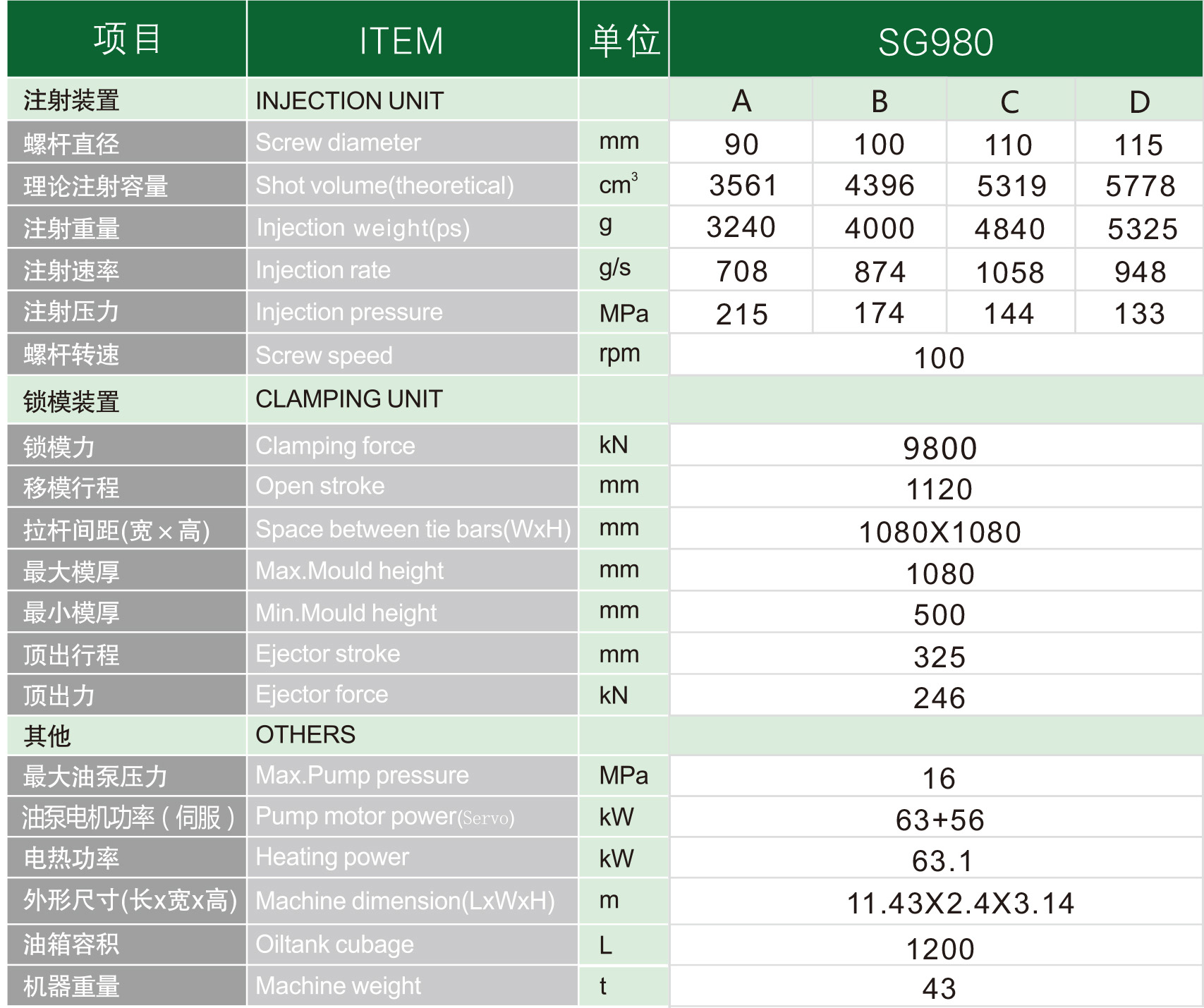 | 项目 | ITEM | 单位 | SG980 | | | |
|---|---|---|---|---|---|---|
| 注射装置 | INJECTION UNIT | | A | B | C | D |
| 螺杆直径 | Screw diameter | mm | 90 | 100 | 110 | 115 |
| 理论注射容量 | Shot volume(theoretical) | $cm^3$ | 3561 | 4396 | 5319 | 5778 |
| 注射重量 | Injection weight(ps) | g | 3240 | 4000 | 4840 | 5325 |
| 注射速率 | Injection rate | g/s | 708 | 874 | 1058 | 948 |
| 注射压力 | Injection pressure | MPa | 215 | 174 | 144 | 133 |
| 螺杆转速 | Screw speed | rpm | 100 | | | |
| 锁模装置 | CLAMPING UNIT | | | | | |
| 锁模力 | Clamping force | kN | 9800 | | | |
| 移模行程 | Open stroke | mm | 1120 | | | |
| 拉杆间距(宽×高) | Space between tie bars(WxH) | mm | 1080X1080 | | | |
| 最大模厚 | Max.Mould height | mm | 1080 | | | |
| 最小模厚 | Min.Mould height | mm | 500 | | | |
| 顶出行程 | Ejector stroke | mm | 325 | | | |
| 顶出力 | Ejector force | kN | 246 | | | |
| 其他 | OTHERS | | | | | |
| 最大油泵压力 | Max.Pump pressure | MPa | 16 | | | |
| 油泵电机功率(伺服) | Pump motor power(Servo) | kW | 63+56 | | | |
| 电热功率 | Heating power | kW | 63.1 | | | |
| 外形尺寸(长x宽x高) | Machine dimension(LxWxH) | m | 11.43X2.4X3.14 | | | |
| 油箱容积 | Oiltank cubage | L | 1200 | | | |
| 机器重量 | Machine weight | t | 43 | | | |